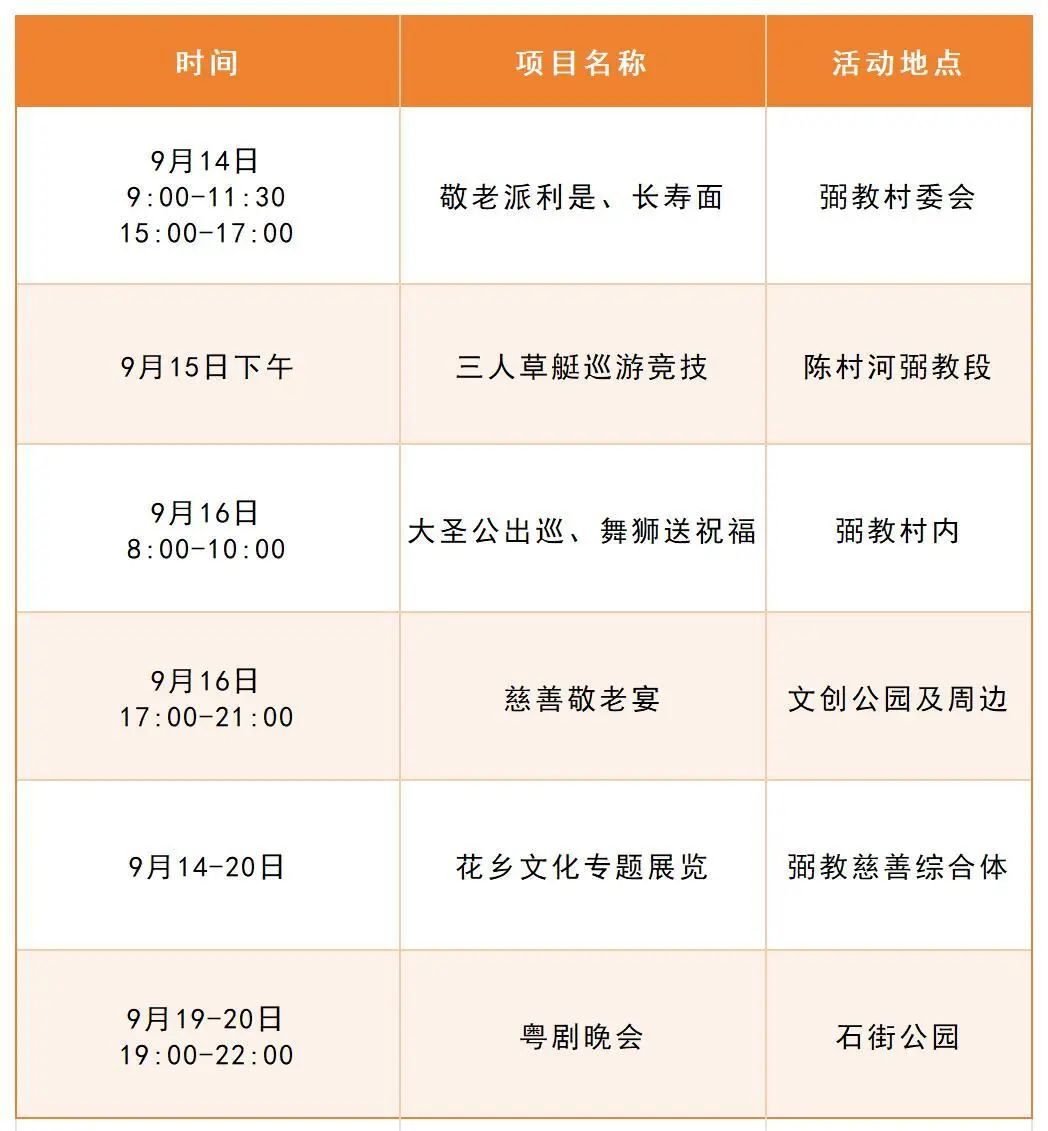 | 时间 | 项目名称 | 活动地点 |
|---|---|---|
| 9月14日 9:00-11:30 15:00-17:00 | 敬老派利是、长寿面 | 弼教村委会 |
| 9月15日下午 | 三人草艇巡游竞技 | 陈村河弼教段 |
| 9月16日 8:00-10:00 | 大圣公出巡、舞狮送祝福 | 弼教村内 |
| 9月16日 17:00-21:00 | 慈善敬老宴 | 文创公园及周边 |
| 9月14-20日 | 花乡文化专题展览 | 弼教慈善综合体 |
| 9月19-20日 19:00-22:00 | 粤剧晚会 | 石街公园 |